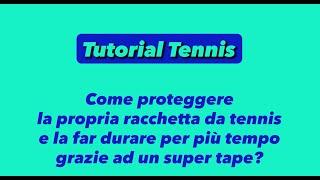 Tutorial Tennis

Come proteggere la propria racchetta da tennis e la far durare per più tempo grazie ad un super tape?